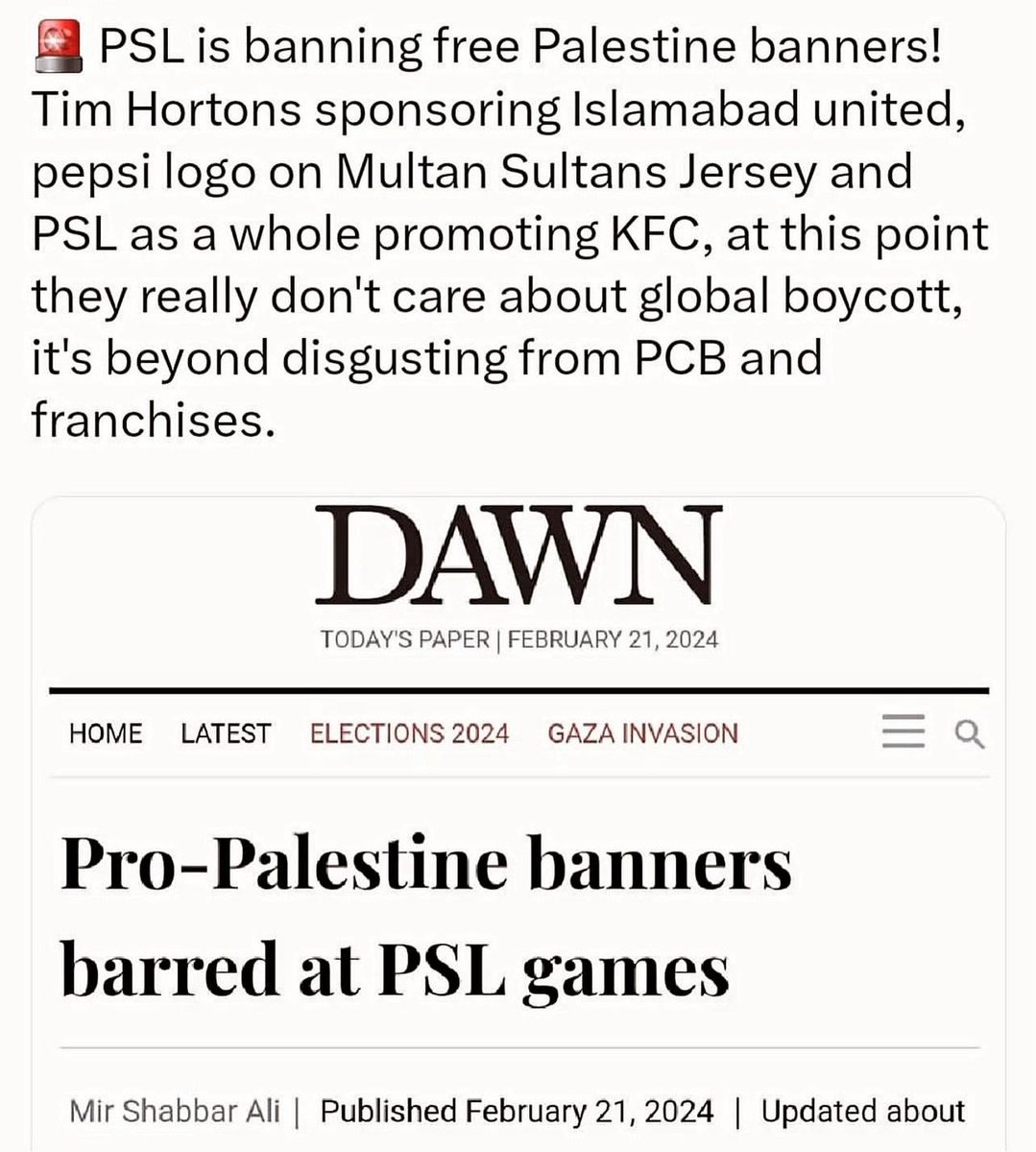 🚨 PSL is banning free Palestine banners! Tim Hortons sponsoring Islamabad united, pepsi logo on Multan Sultans Jersey and PSL as a whole promoting KFC, at this point they really don't care about global boycott, it's beyond disgusting from PCB and franchises.

DAWN

TODAY'S PAPER | FEBRUARY 21, 2024

HOME LATEST ELECTIONS 2024 GAZA INVASION

Pro-Palestine banners barred at PSL games

Mir Shabbar Ali | Published February 21, 2024 | Updated about